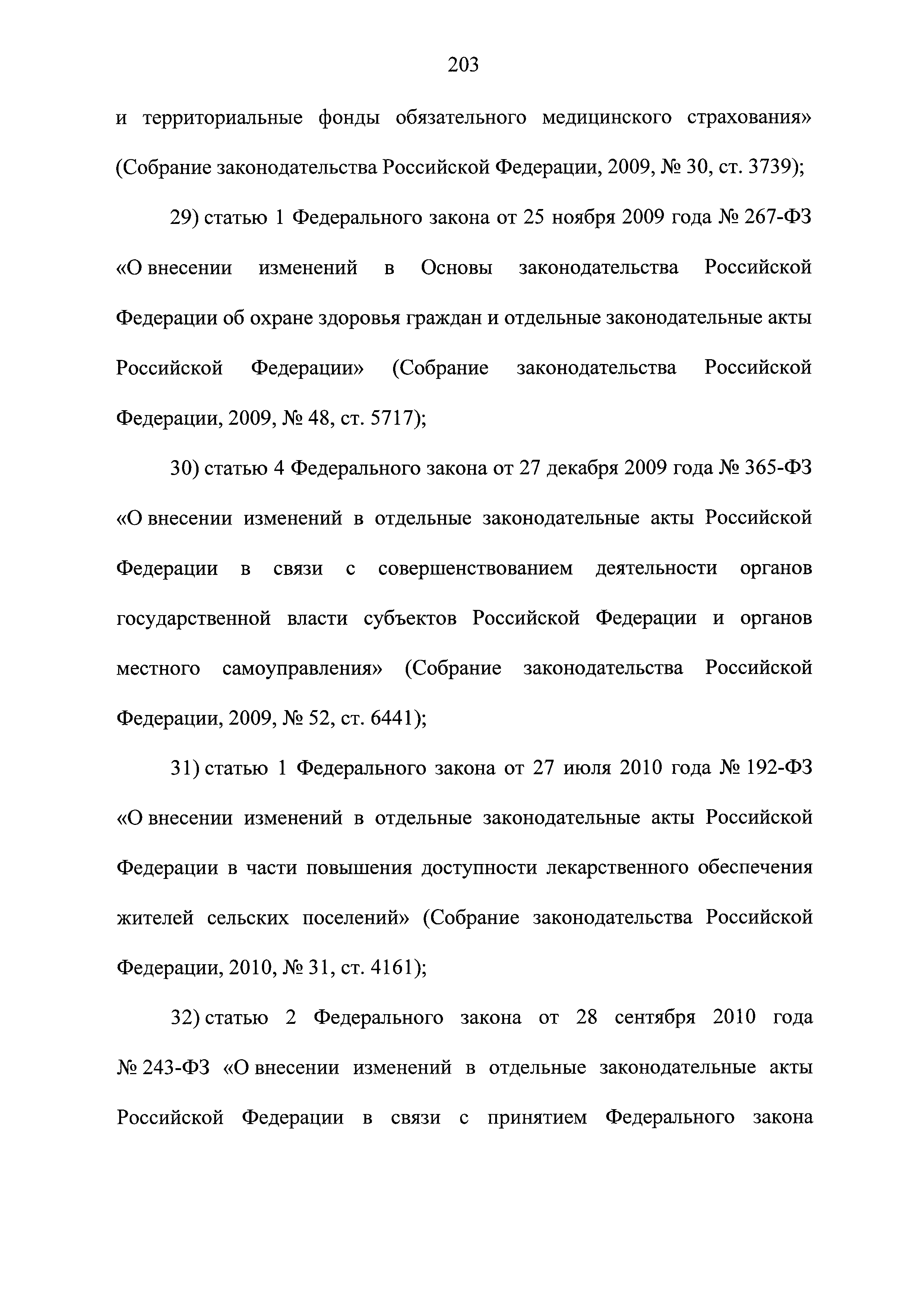 203

и территориальные фонды обязательного медицинского страхования» (Собрание законодательства Российской Федерации, 2009, № 30, ст. 3739);

29) статью 1 Федерального закона от 25 ноября 2009 года № 267-ФЗ «О внесении изменений в Основы законодательства Российской Федерации об охране здоровья граждан и отдельные законодательные акты Российской Федерации» (Собрание законодательства Российской Федерации, 2009, № 48, ст. 5717);

30) статью 4 Федерального закона от 27 декабря 2009 года № 365-ФЗ «О внесении изменений в отдельные законодательные акты Российской Федерации в связи с совершенствованием деятельности органов государственной власти субъектов Российской Федерации и органов местного самоуправления» (Собрание законодательства Российской Федерации, 2009, № 52, ст. 6441);

31) статью 1 Федерального закона от 27 июля 2010 года № 192-ФЗ «О внесении изменений в отдельные законодательные акты Российской Федерации в части повышения доступности лекарственного обеспечения жителей сельских поселений» (Собрание законодательства Российской Федерации, 2010, № 31, ст. 4161);

32) статью 2 Федерального закона от 28 сентября 2010 года № 243-ФЗ «О внесении изменений в отдельные законодательные акты Российской Федерации в связи с принятием Федерального закона